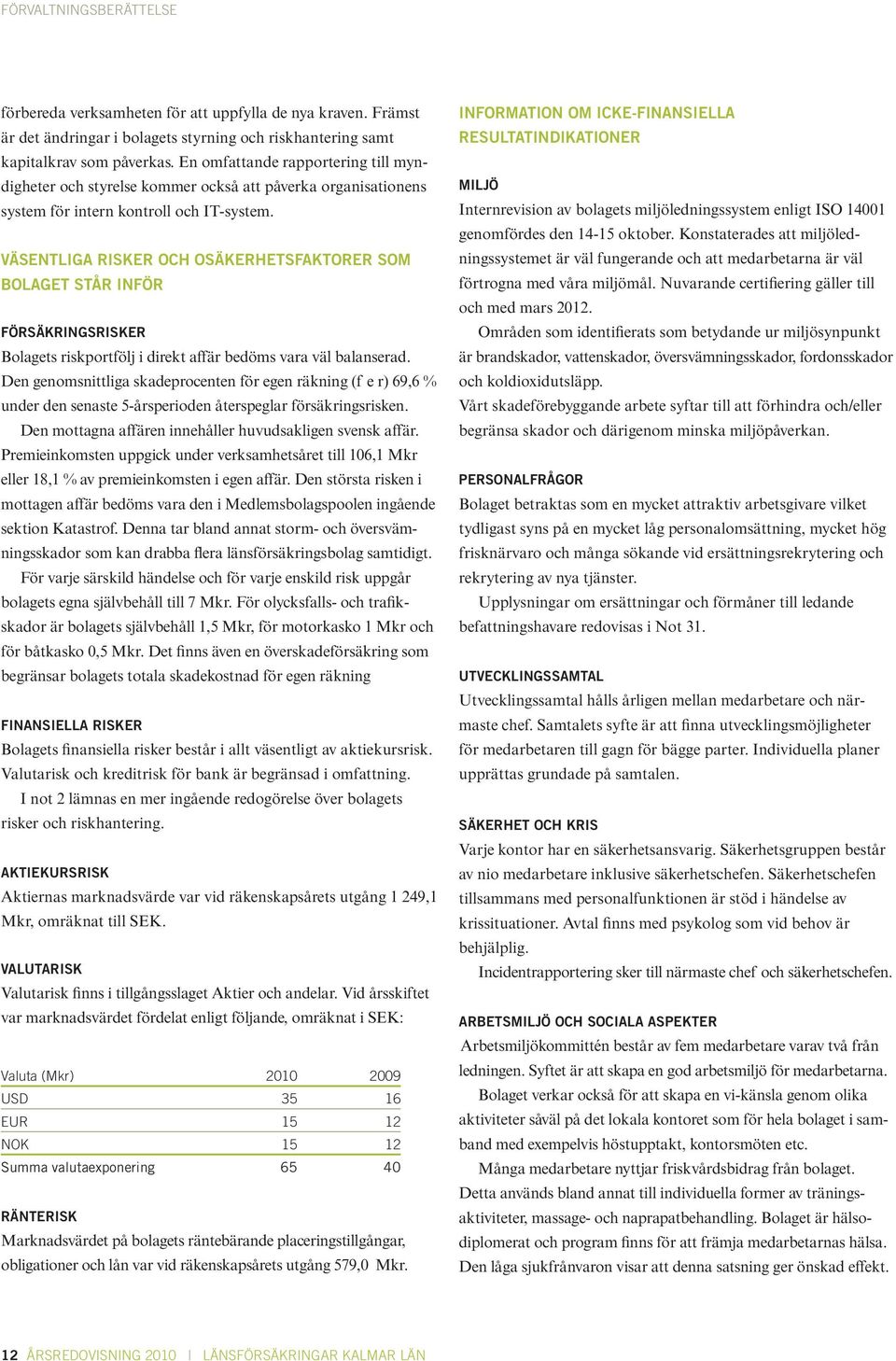 FÖRVALTNINGSBERÄTTELSE

förbereda verksamheten för att uppfylla de nya kraven. Främst är det ändringar i bolagets styrning och riskhantering samt kapitalkrav som påverkas. En omfattande rapportering till myndigheter och styrelse kommer också att påverka organisationens system för intern kontroll och IT-system.

VÄSENTLIGA RISKER OCH OSÄKERHETSFAKTORER SOM BOLAGET STÅR INFÖR

FÖRSÄKRINGSRISKER
Bolagets riskportfölj i direkt affär bedöms vara väl balanserad. Den genomsnittliga skadeprocenten för egen räkning (f e r) 69,6 % under den senaste 5-årsperioden återspeglar försäkringsrisken.

Den mottagna affären innehåller huvudsakligen svensk affär. Premieinkomsten uppgick under verksamhetsåret till 106,1 Mkr eller 18,1 % av premieinkomsten i egen affär. Den största risken i mottagen affär bedöms vara den i Medlemsbolagspoolen ingående sektion Katastrof. Denna tar bland annat storm- och översvämningsskador som kan drabba flera länsförsäkringsbolag samtidigt.

För varje särskild händelse och för varje enskild risk uppgår bolagets egna självbehåll till 7 Mkr. För olycksfalls- och trafikskador är bolagets självbehåll 1,5 Mkr, för motorkasko 1 Mkr och för båtkasko 0,5 Mkr. Det finns även en överskadeförsäkring som begränsar bolagets totala skadekostnad för egen räkning

FINANSIELLA RISKER
Bolagets finansiella risker består i allt väsentligt av aktiekursrisk. Valutarisk och kreditrisk för bank är begränsad i omfattning.

I not 2 lämnas en mer ingående redogörelse över bolagets risker och riskhantering.

AKTIEKURSRISK
Aktiernas marknadsvärde var vid räkenskapsårets utgång 1 249,1 Mkr, omräknat till SEK.

VALUTARISK
Valutarisk finns i tillgångsslaget Aktier och andelar. Vid årsskiftet var marknadsvärdet fördelat enligt följande, omräknat i SEK:

| Valuta (Mkr) | 2010 | 2009 |
|---|---|---|
| USD | 35 | 16 |
| EUR | 15 | 12 |
| NOK | 15 | 12 |
| Summa valutaexponering | 65 | 40 |

RÄNTERISK
Marknadsvärdet på bolagets räntebärande placeringstillgångar, obligationer och lån var vid räkenskapsårets utgång 579,0 Mkr.

INFORMATION OM ICKE-FINANSIELLA RESULTATINDIKATIONER

MILJÖ
Internrevision av bolagets miljöledningssystem enligt ISO 14001 genomfördes den 14-15 oktober. Konstaterades att miljöledningssystemet är väl fungerande och att medarbetarna är väl förtrogna med våra miljömål. Nuvarande certifiering gäller till och med mars 2012.

Områden som identifierats som betydande ur miljösynpunkt är brandskador, vattenskador, översvämningsskador, fordonsskador och koldioxidutsläpp.

Vårt skadeförebyggande arbete syftar till att förhindra och/eller begränsa skador och därigenom minska miljöpåverkan.

PERSONALFRÅGOR
Bolaget betraktas som en mycket attraktiv arbetsgivare vilket tydligast syns på en mycket låg personalomsättning, mycket hög frisknärvaro och många sökande vid ersättningsrekrytering och rekrytering av nya tjänster.

Upplysningar om ersättningar och förmåner till ledande befattningshavare redovisas i Not 31.

UTVECKLINGSSAMTAL
Utvecklingssamtal hålls årligen mellan medarbetare och närmaste chef. Samtalets syfte är att finna utvecklingsmöjligheter för medarbetaren till gagn för bägge parter. Individuella planer upprättas grundade på samtalen.

SÄKERHET OCH KRIS
Varje kontor har en säkerhetsansvarig. Säkerhetsgruppen består av nio medarbetare inklusive säkerhetschefen. Säkerhetschefen tillsammans med personalfunktionen är stöd i händelse av krissituationer. Avtal finns med psykolog som vid behov är behjälplig.

Incidentrapportering sker till närmaste chef och säkerhetschefen.

ARBETSMILJÖ OCH SOCIALA ASPEKTER
Arbetsmiljökommittén består av fem medarbetare varav två från ledningen. Syftet är att skapa en god arbetsmiljö för medarbetarna.

Bolaget verkar också för att skapa en vi-känsla genom olika aktiviteter såväl på det lokala kontoret som för hela bolaget i samband med exempelvis höstupptakt, kontorsmöten etc.

Många medarbetare nyttjar friskvårdsbidrag från bolaget. Detta används bland annat till individuella former av träningsaktiviteter, massage- och naprapatbehandling. Bolaget är hälsodiplomerat och program finns för att främja medarbetarnas hälsa. Den låga sjukfrånvaron visar att denna satsning ger önskad effekt.

12 ÅRSREDOVISNING 2010 | LÄNSFÖRSÄKRINGAR KALMAR LÄN